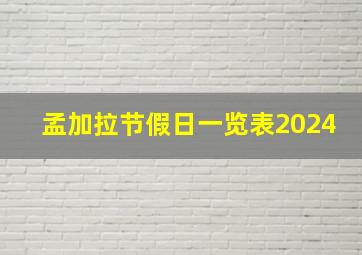 孟加拉节假日一览表2024